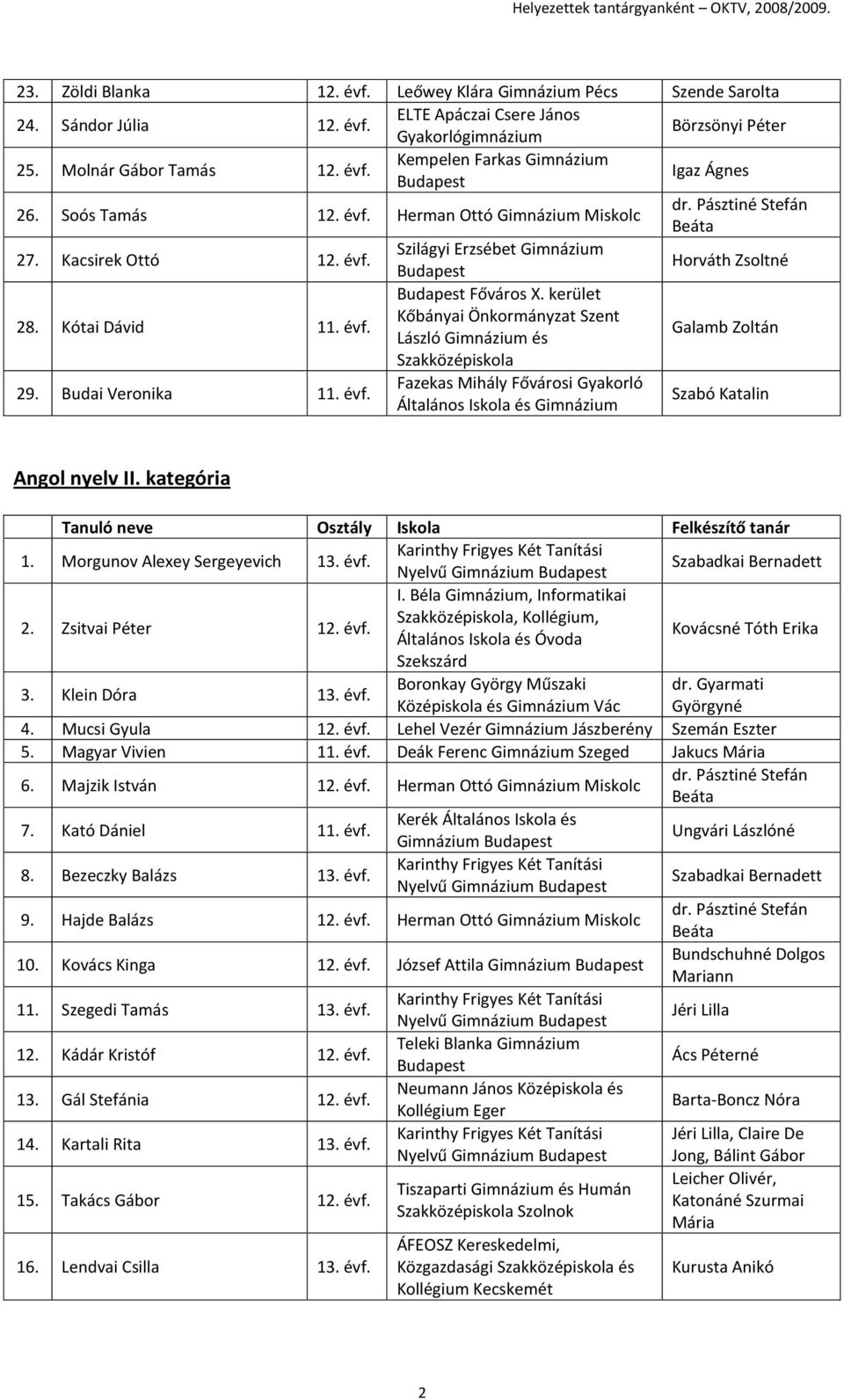 Helyezettek tantárgyanként – OKTV, 2008/2009.

| | | | | |
|---|---|---|---|---|
| 23. | Zöldi Blanka | 12. évf. | Leőwey Klára Gimnázium Pécs | Szende Sarolta |
| 24. | Sándor Júlia | 12. évf. | ELTE Apáczai Csere János Gyakorlógimnázium | Börzsönyi Péter |
| 25. | Molnár Gábor Tamás | 12. évf. | Kempelen Farkas Gimnázium Budapest | Igaz Ágnes |
| 26. | Soós Tamás | 12. évf. | Herman Ottó Gimnázium Miskolc | dr. Pásztiné Stefán Beáta |
| 27. | Kacsirek Ottó | 12. évf. | Szilágyi Erzsébet Gimnázium Budapest | Horváth Zsoltné |
| 28. | Kótai Dávid | 11. évf. | Budapest Főváros X. kerület Kőbányai Önkormányzat Szent László Gimnázium és Szakközépiskola | Galamb Zoltán |
| 29. | Budai Veronika | 11. évf. | Fazekas Mihály Fővárosi Gyakorló Általános Iskola és Gimnázium | Szabó Katalin |

Angol nyelv II. kategória

| | Tanuló neve | Osztály | Iskola | Felkészítő tanár |
|---|---|---|---|---|
| 1. | Morgunov Alexey Sergeyevich | 13. évf. | Karinthy Frigyes Két Tanítási Nyelvű Gimnázium Budapest | Szabadkai Bernadett |
| 2. | Zsitvai Péter | 12. évf. | I. Béla Gimnázium, Informatikai Szakközépiskola, Kollégium, Általános Iskola és Óvoda Szekszárd | Kovácsné Tóth Erika |
| 3. | Klein Dóra | 13. évf. | Boronkay György Műszaki Középiskola és Gimnázium Vác | dr. Gyarmati Györgyné |
| 4. | Mucsi Gyula | 12. évf. | Lehel Vezér Gimnázium Jászberény | Szemán Eszter |
| 5. | Magyar Vivien | 11. évf. | Deák Ferenc Gimnázium Szeged | Jakucs Mária |
| 6. | Majzik István | 12. évf. | Herman Ottó Gimnázium Miskolc | dr. Pásztiné Stefán Beáta |
| 7. | Kató Dániel | 11. évf. | Kerék Általános Iskola és Gimnázium Budapest | Ungvári Lászlóné |
| 8. | Bezeczky Balázs | 13. évf. | Karinthy Frigyes Két Tanítási Nyelvű Gimnázium Budapest | Szabadkai Bernadett |
| 9. | Hajde Balázs | 12. évf. | Herman Ottó Gimnázium Miskolc | dr. Pásztiné Stefán Beáta |
| 10. | Kovács Kinga | 12. évf. | József Attila Gimnázium Budapest | Bundschuhné Dolgos Mariann |
| 11. | Szegedi Tamás | 13. évf. | Karinthy Frigyes Két Tanítási Nyelvű Gimnázium Budapest | Jéri Lilla |
| 12. | Kádár Kristóf | 12. évf. | Teleki Blanka Gimnázium Budapest | Ács Péterné |
| 13. | Gál Stefánia | 12. évf. | Neumann János Középiskola és Kollégium Eger | Barta-Boncz Nóra |
| 14. | Kartali Rita | 13. évf. | Karinthy Frigyes Két Tanítási Nyelvű Gimnázium Budapest | Jéri Lilla, Claire De Jong, Bálint Gábor |
| 15. | Takács Gábor | 12. évf. | Tiszaparti Gimnázium és Humán Szakközépiskola Szolnok | Leicher Olivér, Katonáné Szurmai Mária |
| 16. | Lendvai Csilla | 13. évf. | ÁFEOSZ Kereskedelmi, Közgazdasági Szakközépiskola és Kollégium Kecskemét | Kurusta Anikó |

2